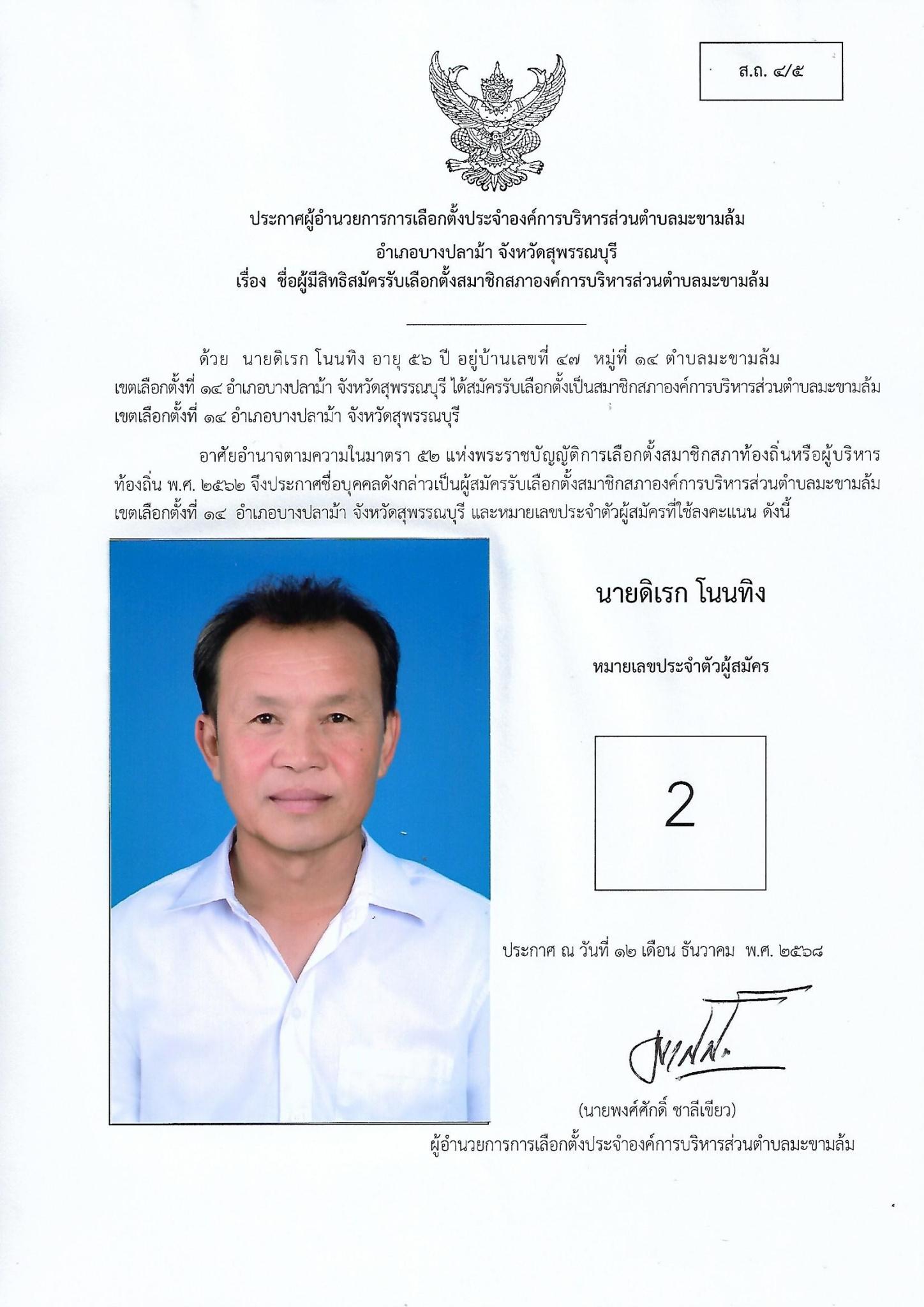 ส.ถ. ๔/๕

ประกาศผู้อำนวยการการเลือกตั้งประจำองค์การบริหารส่วนตำบลมะขามล้ม
อำเภอบางปลาม้า จังหวัดสุพรรณบุรี
เรื่อง ชื่อผู้มีสิทธิสมัครรับเลือกตั้งสมาชิกสภาองค์การบริหารส่วนตำบลมะขามล้ม

ด้วย นายดิเรก โนนทิง อายุ ๕๖ ปี อยู่บ้านเลขที่ ๔๗ หมู่ที่ ๑๔ ตำบลมะขามล้ม เขตเลือกตั้งที่ ๑๔ อำเภอบางปลาม้า จังหวัดสุพรรณบุรี ได้สมัครรับเลือกตั้งเป็นสมาชิกสภาองค์การบริหารส่วนตำบลมะขามล้ม เขตเลือกตั้งที่ ๑๔ อำเภอบางปลาม้า จังหวัดสุพรรณบุรี

อาศัยอำนาจตามความในมาตรา ๕๒ แห่งพระราชบัญญัติการเลือกตั้งสมาชิกสภาท้องถิ่นหรือผู้บริหารท้องถิ่น พ.ศ. ๒๕๖๒ จึงประกาศชื่อบุคคลดังกล่าวเป็นผู้สมัครรับเลือกตั้งสมาชิกสภาองค์การบริหารส่วนตำบลมะขามล้ม เขตเลือกตั้งที่ ๑๔ อำเภอบางปลาม้า จังหวัดสุพรรณบุรี และหมายเลขประจำตัวผู้สมัครที่ใช้ลงคะแนน ดังนี้

นายดิเรก โนนทิง

หมายเลขประจำตัวผู้สมัคร

2

ประกาศ ณ วันที่ ๑๒ เดือน ธันวาคม พ.ศ. ๒๕๖๘

(นายพงศ์ศักดิ์ ชาลีเขียว)
ผู้อำนวยการการเลือกตั้งประจำองค์การบริหารส่วนตำบลมะขามล้ม